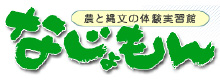 農と縄文の体験実習館
なじょもん